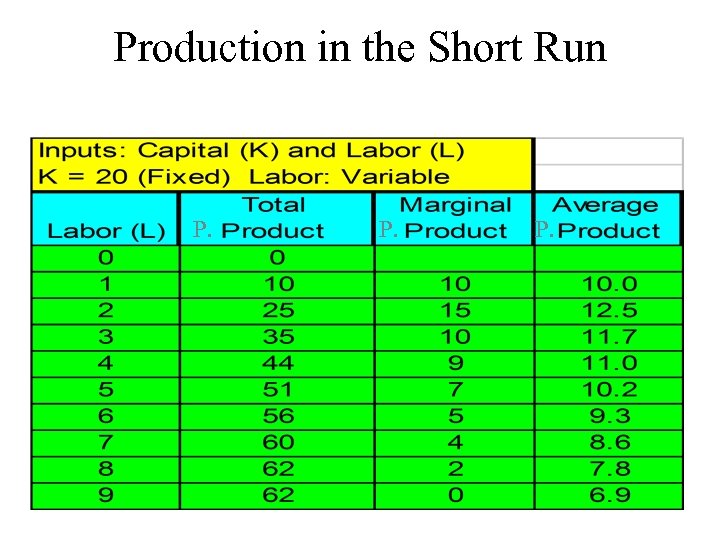 Production in the Short Run

Inputs: Capital (K) and Labor (L)
K = 20 (Fixed) Labor: Variable

| Labor (L) | Total P. Product | Marginal P. Product | Average P. Product |
|---|---|---|---|
| 0 | 0 | | |
| 1 | 10 | 10 | 10.0 |
| 2 | 25 | 15 | 12.5 |
| 3 | 35 | 10 | 11.7 |
| 4 | 44 | 9 | 11.0 |
| 5 | 51 | 7 | 10.2 |
| 6 | 56 | 5 | 9.3 |
| 7 | 60 | 4 | 8.6 |
| 8 | 62 | 2 | 7.8 |
| 9 | 62 | 0 | 6.9 |